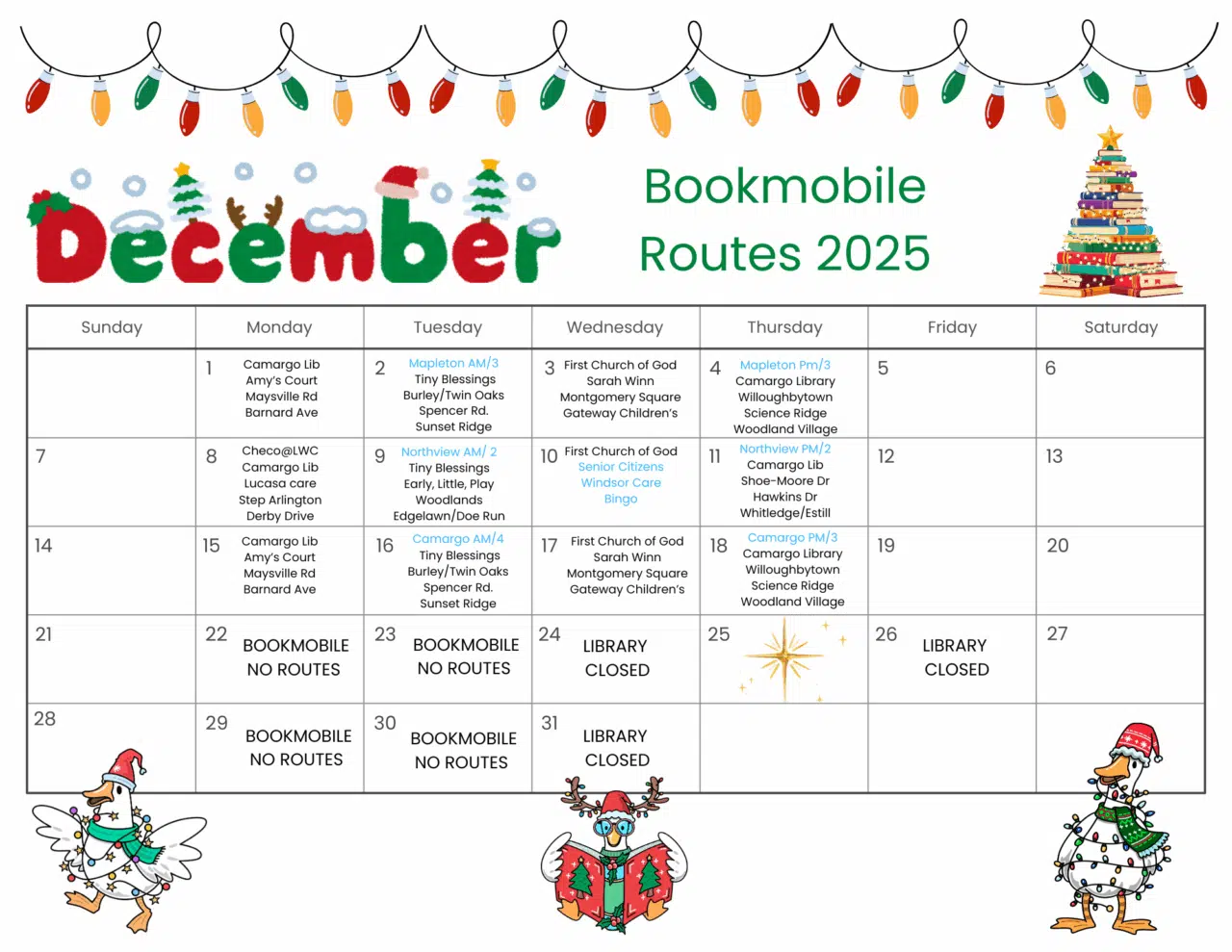 December

Bookmobile Routes 2025

| Sunday | Monday | Tuesday | Wednesday | Thursday | Friday | Saturday |
|---|---|---|---|---|---|---|
| | 1 Camargo Lib Amy's Court Maysville Rd Barnard Ave | 2 Mapleton AM/3 Tiny Blessings Burley/Twin Oaks Spencer Rd. Sunset Ridge | 3 First Church of God Sarah Winn Montgomery Square Gateway Children's | 4 Mapleton Pm/3 Camargo Library Willoughbytown Science Ridge Woodland Village | 5 | 6 |
| 7 | 8 Checo@LWC Camargo Lib Lucasa care Step Arlington Derby Drive | 9 Northview AM/ 2 Tiny Blessings Early, Little, Play Woodlands Edgelawn/Doe Run | 10 First Church of God Senior Citizens Windsor Care Bingo | 11 Northview PM/2 Camargo Lib Shoe-Moore Dr Hawkins Dr Whitledge/Estill | 12 | 13 |
| 14 | 15 Camargo Lib Amy's Court Maysville Rd Barnard Ave | 16 Camargo AM/4 Tiny Blessings Burley/Twin Oaks Spencer Rd. Sunset Ridge | 17 First Church of God Sarah Winn Montgomery Square Gateway Children's | 18 Camargo PM/3 Camargo Library Willoughbytown Science Ridge Woodland Village | 19 | 20 |
| 21 | 22 BOOKMOBILE NO ROUTES | 23 BOOKMOBILE NO ROUTES | 24 LIBRARY CLOSED | 25 | 26 LIBRARY CLOSED | 27 |
| 28 | 29 BOOKMOBILE NO ROUTES | 30 BOOKMOBILE NO ROUTES | 31 LIBRARY CLOSED | | | |